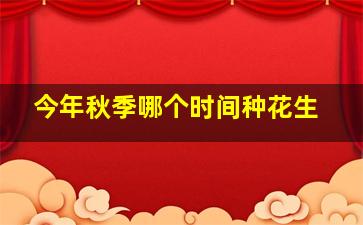 今年秋季哪个时间种花生